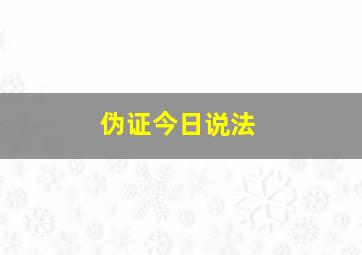 伪证今日说法